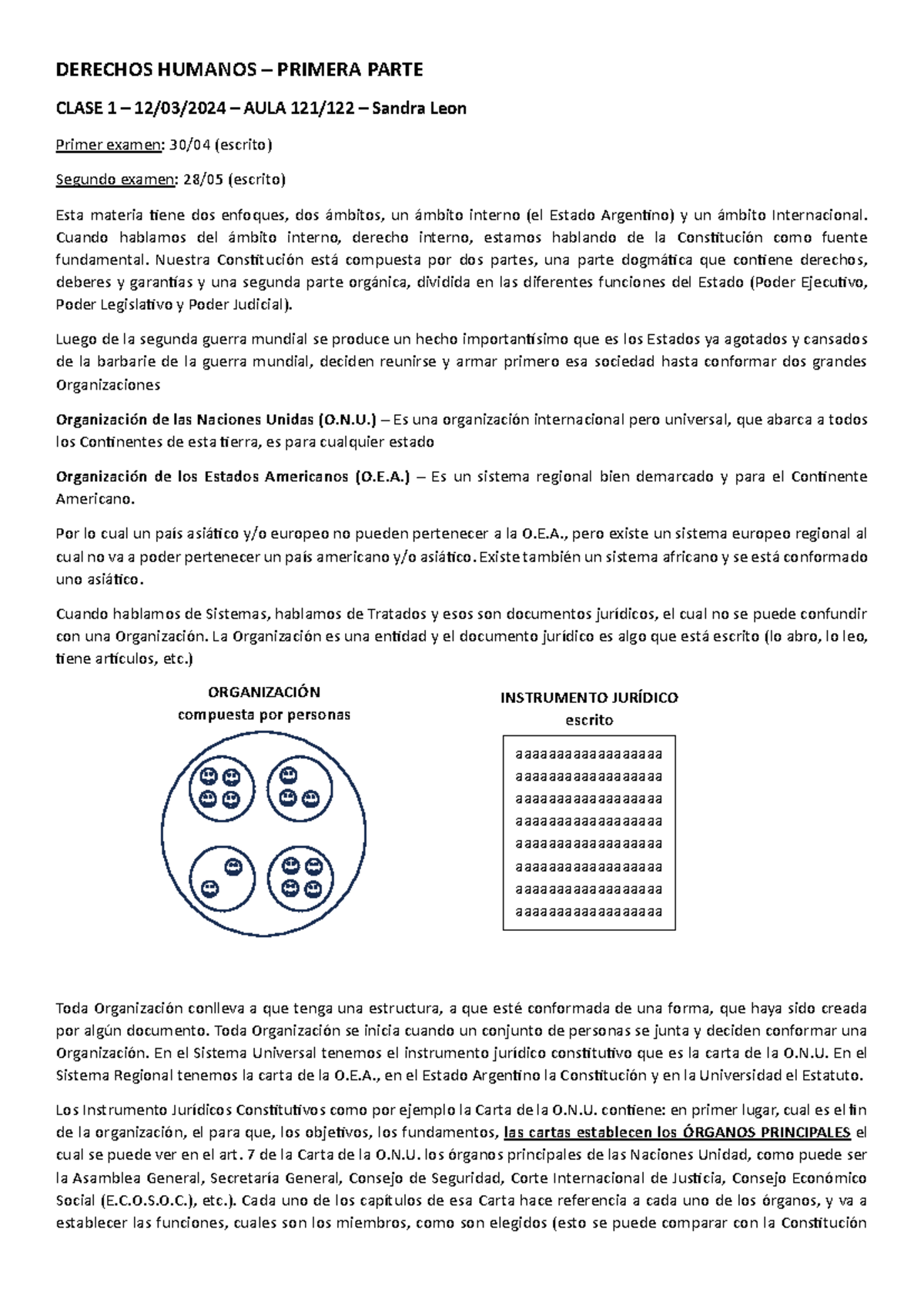 DERECHOS HUMANOS – PRIMERA PARTE

CLASE 1 – 12/03/2024 – AULA 121/122 – Sandra Leon

Primer examen: 30/04 (escrito)

Segundo examen: 28/05 (escrito)

Esta materia tiene dos enfoques, dos ámbitos, un ámbito interno (el Estado Argentino) y un ámbito Internacional. Cuando hablamos del ámbito interno, derecho interno, estamos hablando de la Constitución como fuente fundamental. Nuestra Constitución está compuesta por dos partes, una parte dogmática que contiene derechos, deberes y garantías y una segunda parte orgánica, dividida en las diferentes funciones del Estado (Poder Ejecutivo, Poder Legislativo y Poder Judicial).

Luego de la segunda guerra mundial se produce un hecho importantísimo que es los Estados ya agotados y cansados de la barbarie de la guerra mundial, deciden reunirse y armar primero esa sociedad hasta conformar dos grandes Organizaciones

Organización de las Naciones Unidas (O.N.U.) – Es una organización internacional pero universal, que abarca a todos los Continentes de esta tierra, es para cualquier estado

Organización de los Estados Americanos (O.E.A.) – Es un sistema regional bien demarcado y para el Continente Americano.

Por lo cual un país asiático y/o europeo no pueden pertenecer a la O.E.A., pero existe un sistema europeo regional al cual no va a poder pertenecer un país americano y/o asiático. Existe también un sistema africano y se está conformado uno asiático.

Cuando hablamos de Sistemas, hablamos de Tratados y esos son documentos jurídicos, el cual no se puede confundir con una Organización. La Organización es una entidad y el documento jurídico es algo que está escrito (lo abro, lo leo, tiene artículos, etc.)

ORGANIZACIÓN
compuesta por personas

INSTRUMENTO JURÍDICO
escrito

aaaaaaaaaaaaaaaaa
aaaaaaaaaaaaaaaaa
aaaaaaaaaaaaaaaaa
aaaaaaaaaaaaaaaaa
aaaaaaaaaaaaaaaaa
aaaaaaaaaaaaaaaaa
aaaaaaaaaaaaaaaaa
aaaaaaaaaaaaaaaaa

Toda Organización conlleva a que tenga una estructura, a que esté conformada de una forma, que haya sido creada por algún documento. Toda Organización se inicia cuando un conjunto de personas se junta y deciden conformar una Organización. En el Sistema Universal tenemos el instrumento jurídico constitutivo que es la carta de la O.N.U. En el Sistema Regional tenemos la carta de la O.E.A., en el Estado Argentino la Constitución y en la Universidad el Estatuto.

Los Instrumento Jurídicos Constitutivos como por ejemplo la Carta de la O.N.U. contiene: en primer lugar, cual es el fin de la organización, el para que, los objetivos, los fundamentos, las cartas establecen los ÓRGANOS PRINCIPALES el cual se puede ver en el art. 7 de la Carta de la O.N.U. los órganos principales de las Naciones Unidad, como puede ser la Asamblea General, Secretaría General, Consejo de Seguridad, Corte Internacional de Justicia, Consejo Económico Social (E.C.O.S.O.C.), etc.). Cada uno de los capítulos de esa Carta hace referencia a cada uno de los órganos, y va a establecer las funciones, cuales son los miembros, como son elegidos (esto se puede comparar con la Constitución